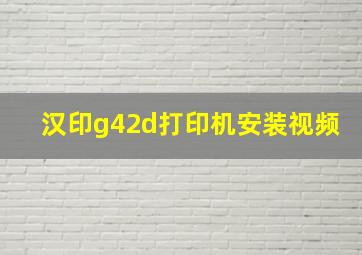 汉印g42d打印机安装视频